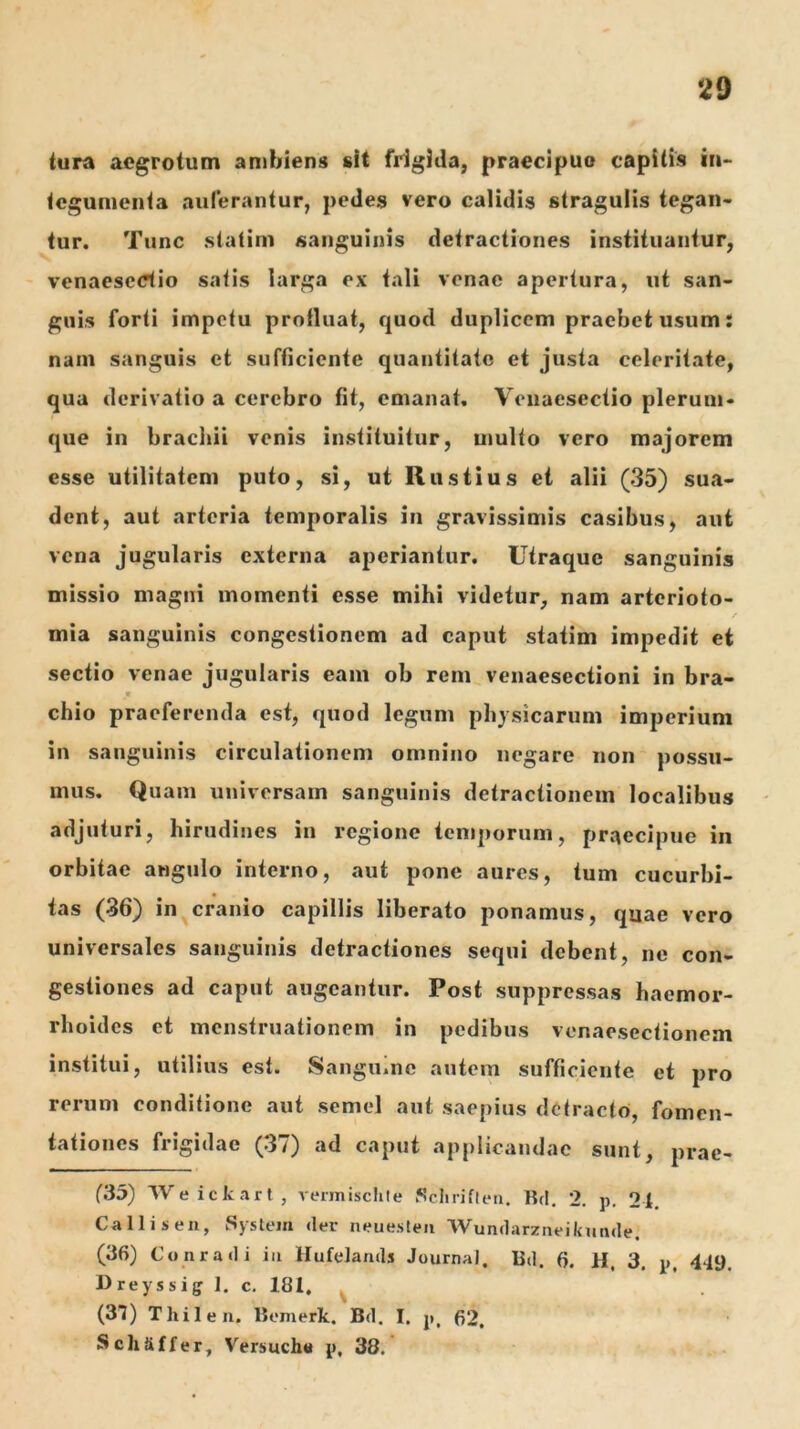 29

tura aegrotum ambiens sit frigida, praecipue capitis integumenta auferantur, pedes vero calidis stragulis tegantur. Tunc statim sanguinis detractiones instituantur, venaesectio satis larga ex tali venae apertura, ut sanguis forti impetu profluat, quod duplicem praebet usum: nam sanguis et sufficiente quantitate et justa celeritate, qua derivatio a cerebro fit, emanat. Venaesectio plerumque in brachii venis instituitur, multo vero majorem esse utilitatem puto, si, ut Rustius et alii (35) suadent, aut arteria temporalis in gravissimis casibus, aut vena jugularis externa aperiantur. Utraque sanguinis missio magni momenti esse mihi videtur, nam arteriotomia sanguinis congestionem ad caput statim impedit et sectio venae jugularis eam ob rem venaesectioni in brachio praeferenda est, quod legum physicarum imperium in sanguinis circulationem omnino negare non possumus. Quam universam sanguinis detractionem localibus adjuturi, hirudines in regione temporum, praecipue in orbitae angulo interno, aut pone aures, tum cucurbitas (36) in cranio capillis liberato ponamus, quae vero universales sanguinis detractiones sequi debent, ne congestiones ad caput augeantur. Post suppressas haemorrhoides et menstruationem in pedibus venaesectionem institui, utilius est. Sanguine autem sufficiente et pro rerum conditione aut semel aut saepius detracto, fomentationes frigidae (37) ad caput applicandae sunt, prae-

(35) Weickart, vermischte Schriften. Bd. 2. p. 24. Callisen, System der neuesten Wundarzneikunde.
(36) Conradi in Hufelands Journal. Bd. 6. H. 3. p. 449. Dreyssig l. c. 181.
(37) Thilen. Bemerk. Bd. I. p. 62. Schäffer, Versuche p. 38.